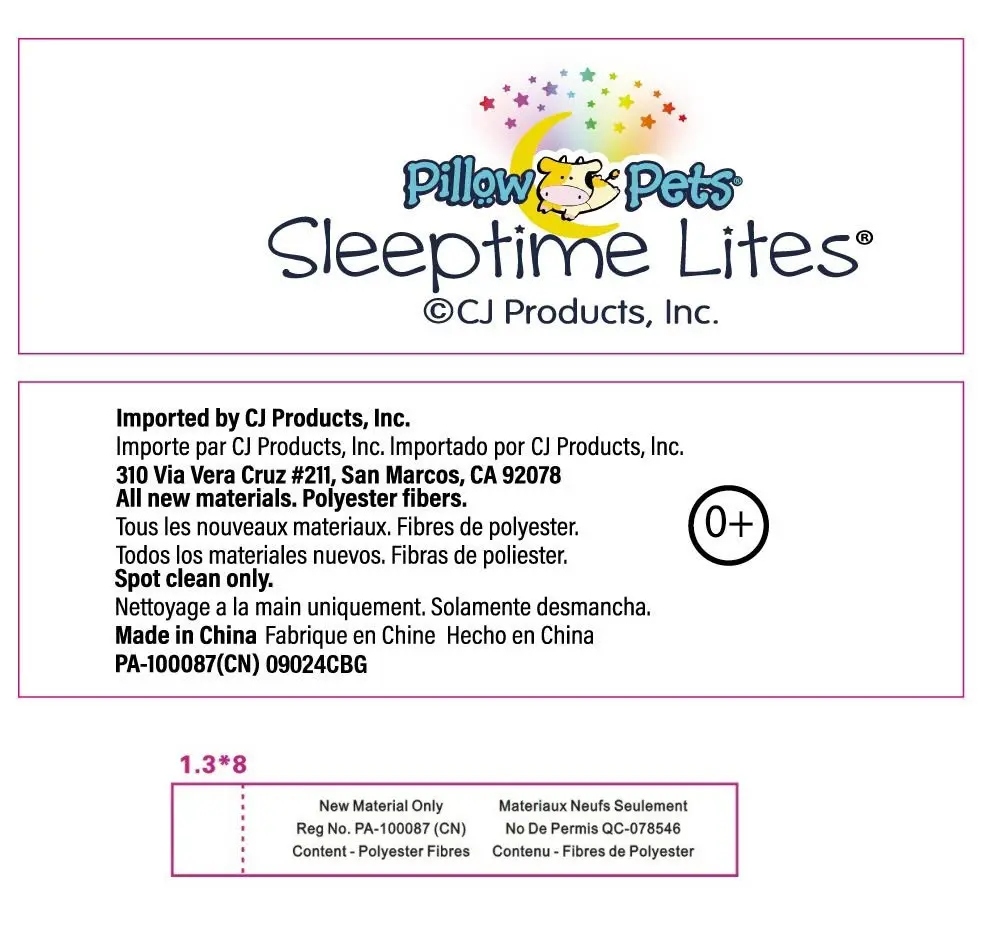 Pillow Pets®
Sleeptime Lites®
©CJ Products, Inc.

Imported by CJ Products, Inc.
Importe par CJ Products, Inc. Importado por CJ Products, Inc.
310 Via Vera Cruz #211, San Marcos, CA 92078
All new materials. Polyester fibers.
Tous les nouveaux materiaux. Fibres de polyester.
Todos los materiales nuevos. Fibras de poliester.
Spot clean only.
Nettoyage a la main uniquement. Solamente desmancha.
Made in China Fabrique en Chine Hecho en China
PA-100087(CN) 09024CBG

0+

1.3*8

New Material Only
Reg No. PA-100087 (CN)
Content - Polyester Fibres

Materiaux Neufs Seulement
No De Permis QC-078546
Contenu - Fibres de Polyester